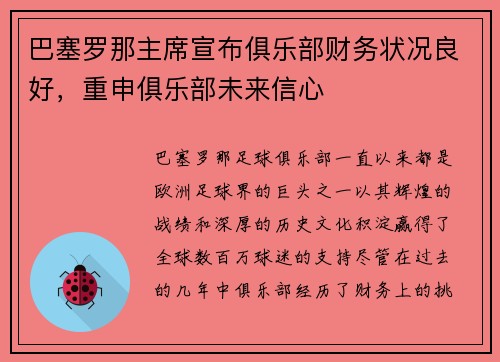 巴塞罗那主席宣布俱乐部财务状况良好，重申俱乐部未来信心

巴塞罗那足球俱乐部一直以来都是欧洲足球界的巨头之一以其辉煌的战绩和深厚的历史文化积淀赢得了全球数百万球迷的支持尽管在过去的几年中俱乐部经历了财务上的挑